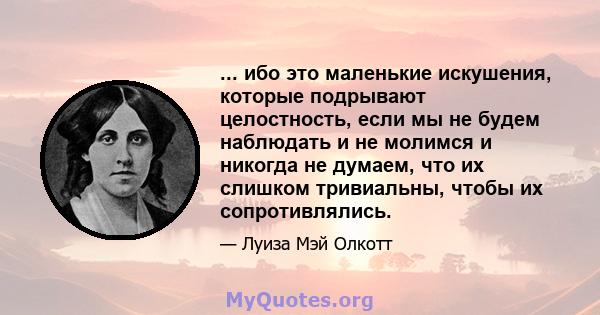 ... ибо это маленькие искушения, которые подрывают целостность, если мы не будем наблюдать и не молимся и никогда не думаем, что их слишком тривиальны, чтобы их сопротивлялись.

— Луиза Мэй Олкотт

MyQuotes.org